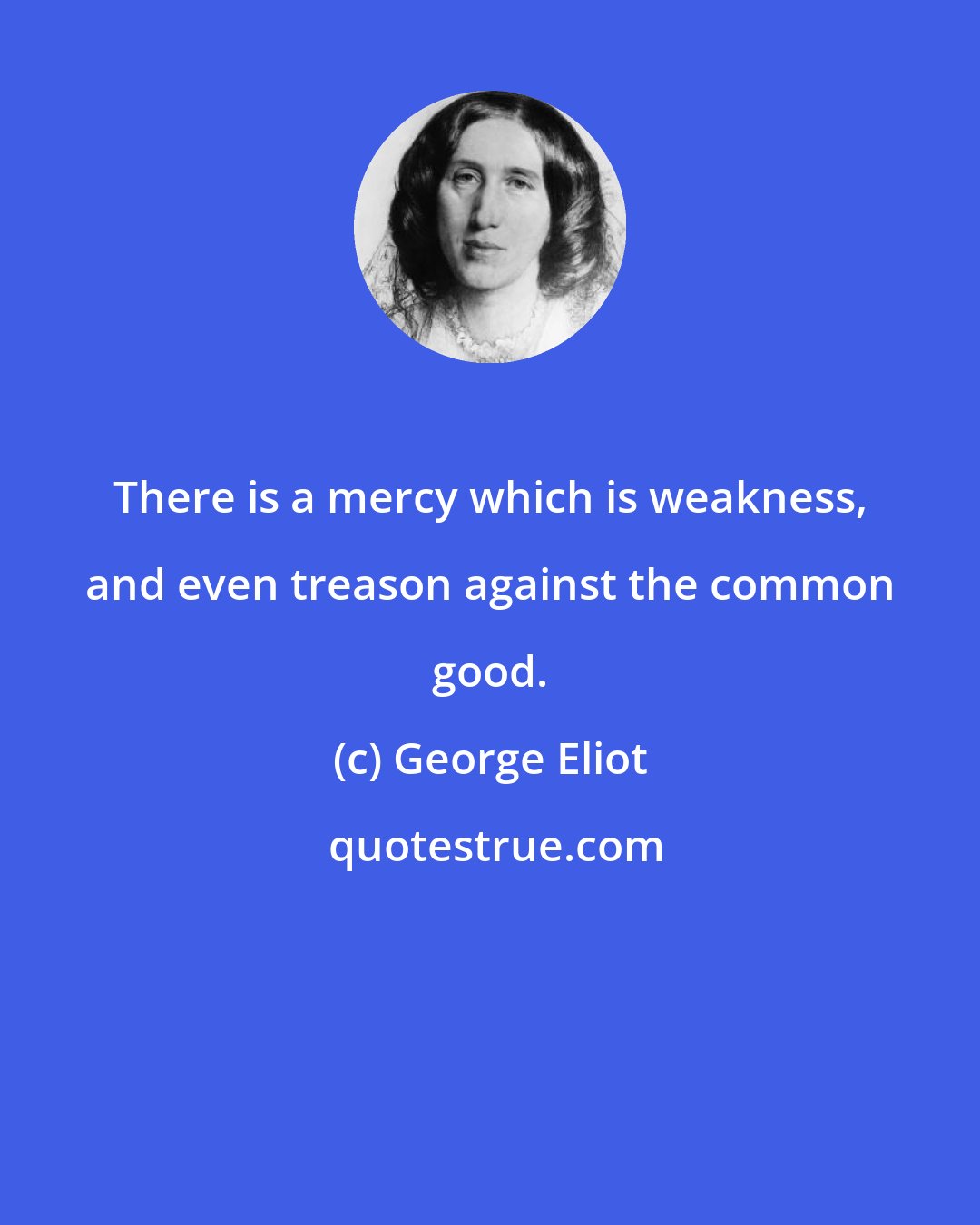 There is a mercy which is weakness, and even treason against the common good.

(c) George Eliot

quotestrue.com